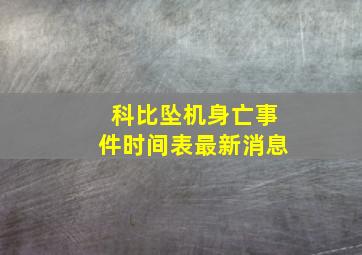 科比坠机身亡事件时间表最新消息